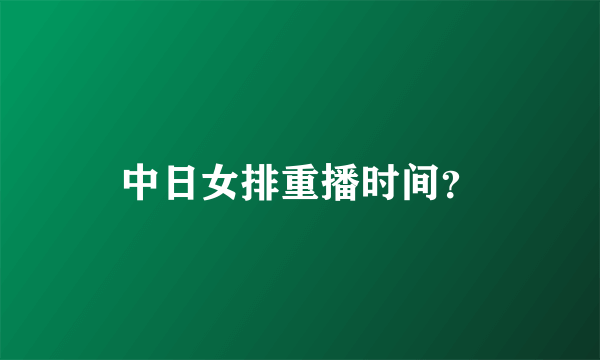 中日女排重播时间?